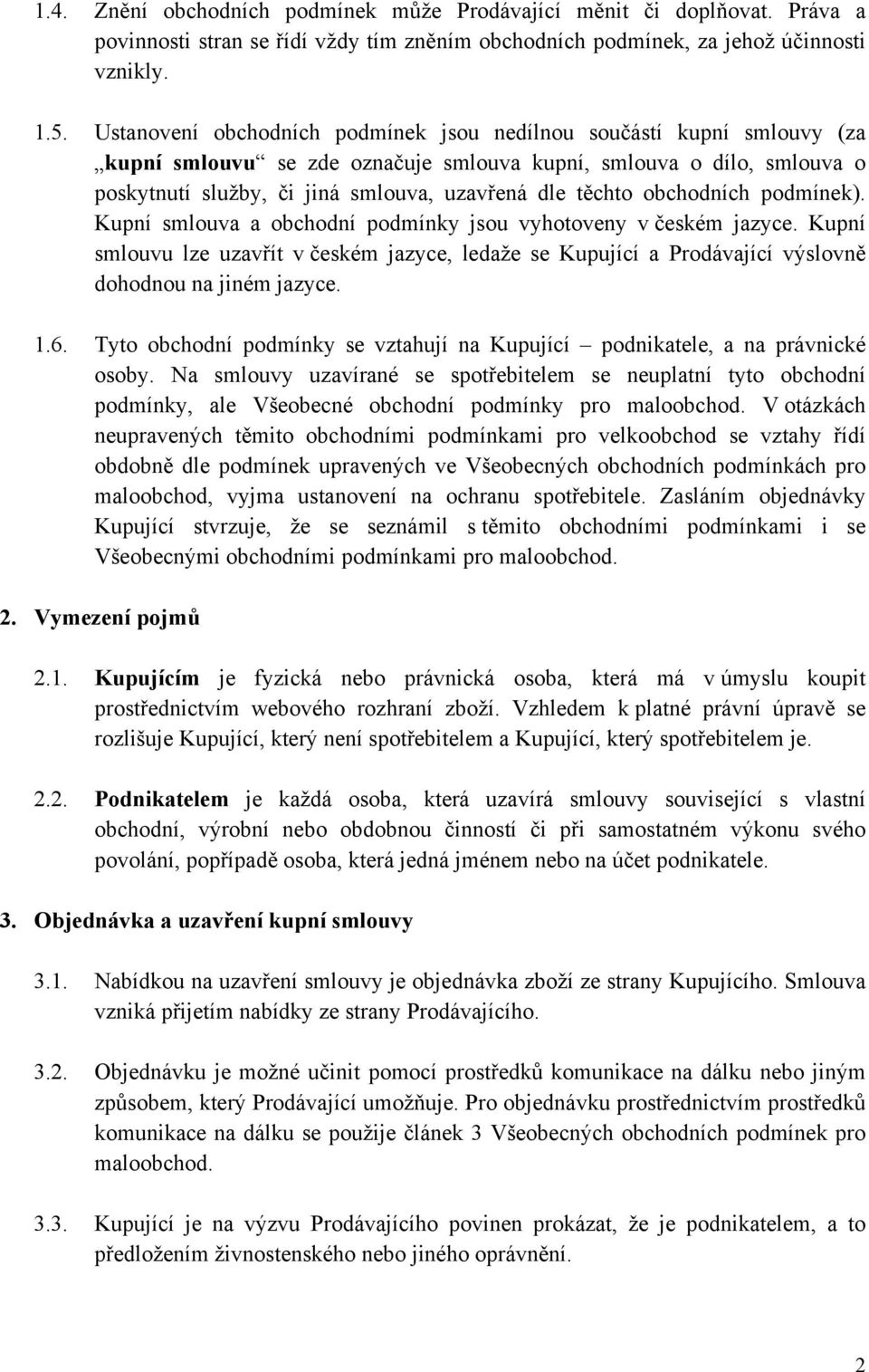 1.4. Znění obchodních podmínek může Prodávající měnit či doplňovat. Práva a povinnosti stran se řídí vždy tím zněním obchodních podmínek, za jehož účinnosti vznikly.

1.5. Ustanovení obchodních podmínek jsou nedílnou součástí kupní smlouvy (za „kupní smlouvu“ se zde označuje smlouva kupní, smlouva o dílo, smlouva o poskytnutí služby, či jiná smlouva, uzavřená dle těchto obchodních podmínek). Kupní smlouva a obchodní podmínky jsou vyhotoveny v českém jazyce. Kupní smlouvu lze uzavřít v českém jazyce, ledaže se Kupující a Prodávající výslovně dohodnou na jiném jazyce.

1.6. Tyto obchodní podmínky se vztahují na Kupující – podnikatele, a na právnické osoby. Na smlouvy uzavírané se spotřebitelem se neuplatní tyto obchodní podmínky, ale Všeobecné obchodní podmínky pro maloobchod. V otázkách neupravených těmito obchodními podmínkami pro velkoobchod se vztahy řídí obdobně dle podmínek upravených ve Všeobecných obchodních podmínkách pro maloobchod, vyjma ustanovení na ochranu spotřebitele. Zasláním objednávky Kupující stvrzuje, že se seznámil s těmito obchodními podmínkami i se Všeobecnými obchodními podmínkami pro maloobchod.

2. Vymezení pojmů

2.1. Kupujícím je fyzická nebo právnická osoba, která má v úmyslu koupit prostřednictvím webového rozhraní zboží. Vzhledem k platné právní úpravě se rozlišuje Kupující, který není spotřebitelem a Kupující, který spotřebitelem je.

2.2. Podnikatelem je každá osoba, která uzavírá smlouvy související s vlastní obchodní, výrobní nebo obdobnou činností či při samostatném výkonu svého povolání, popřípadě osoba, která jedná jménem nebo na účet podnikatele.

3. Objednávka a uzavření kupní smlouvy

3.1. Nabídkou na uzavření smlouvy je objednávka zboží ze strany Kupujícího. Smlouva vzniká přijetím nabídky ze strany Prodávajícího.

3.2. Objednávku je možné učinit pomocí prostředků komunikace na dálku nebo jiným způsobem, který Prodávající umožňuje. Pro objednávku prostřednictvím prostředků komunikace na dálku se použije článek 3 Všeobecných obchodních podmínek pro maloobchod.

3.3. Kupující je na výzvu Prodávajícího povinen prokázat, že je podnikatelem, a to předložením živnostenského nebo jiného oprávnění.

2